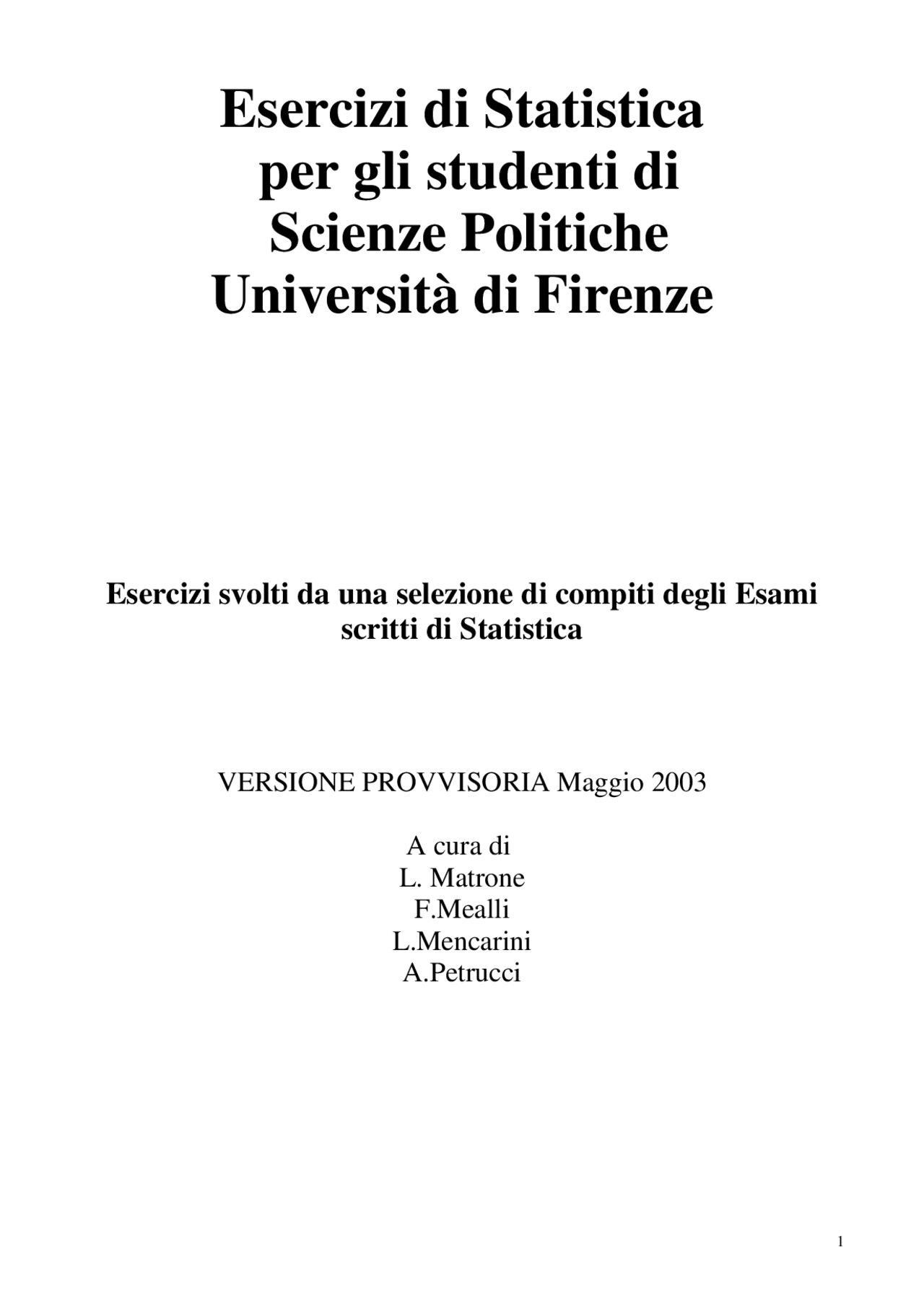 Esercizi di Statistica
per gli studenti di
Scienze Politiche
Università di Firenze

Esercizi svolti da una selezione di compiti degli Esami scritti di Statistica

VERSIONE PROVVISORIA Maggio 2003

A cura di
L. Matrone
F.Mealli
L.Mencarini
A.Petrucci

1